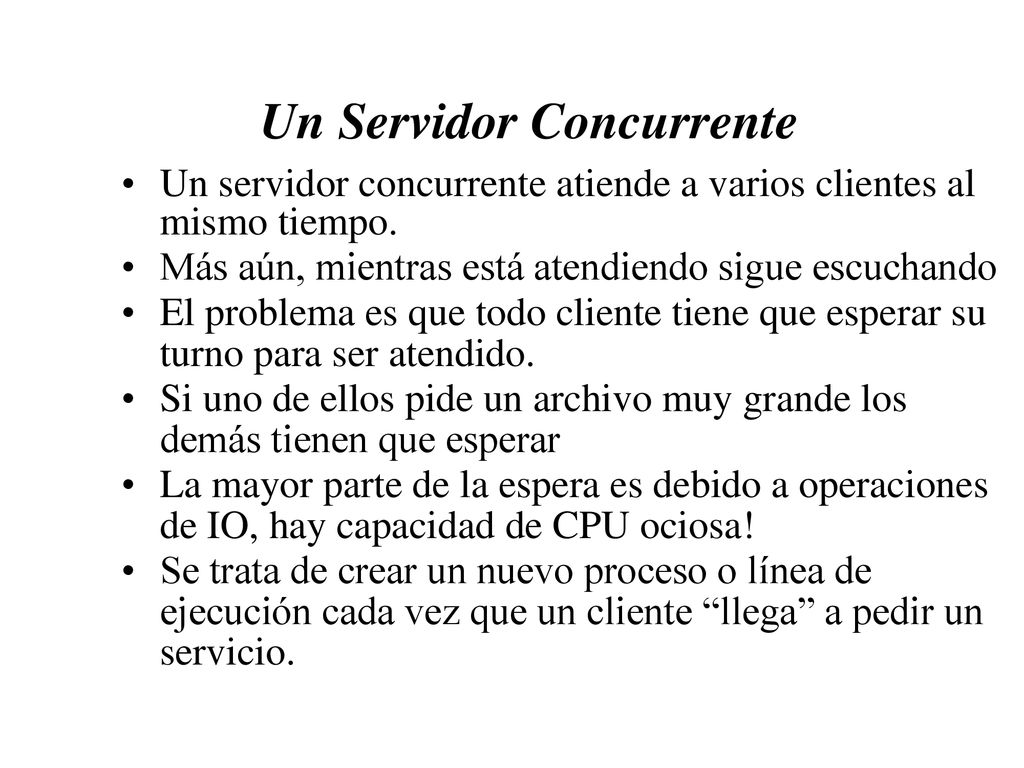 Un Servidor Concurrente

• Un servidor concurrente atiende a varios clientes al mismo tiempo.
• Más aún, mientras está atendiendo sigue escuchando
• El problema es que todo cliente tiene que esperar su turno para ser atendido.
• Si uno de ellos pide un archivo muy grande los demás tienen que esperar
• La mayor parte de la espera es debido a operaciones de IO, hay capacidad de CPU ociosa!
• Se trata de crear un nuevo proceso o línea de ejecución cada vez que un cliente “llega” a pedir un servicio.